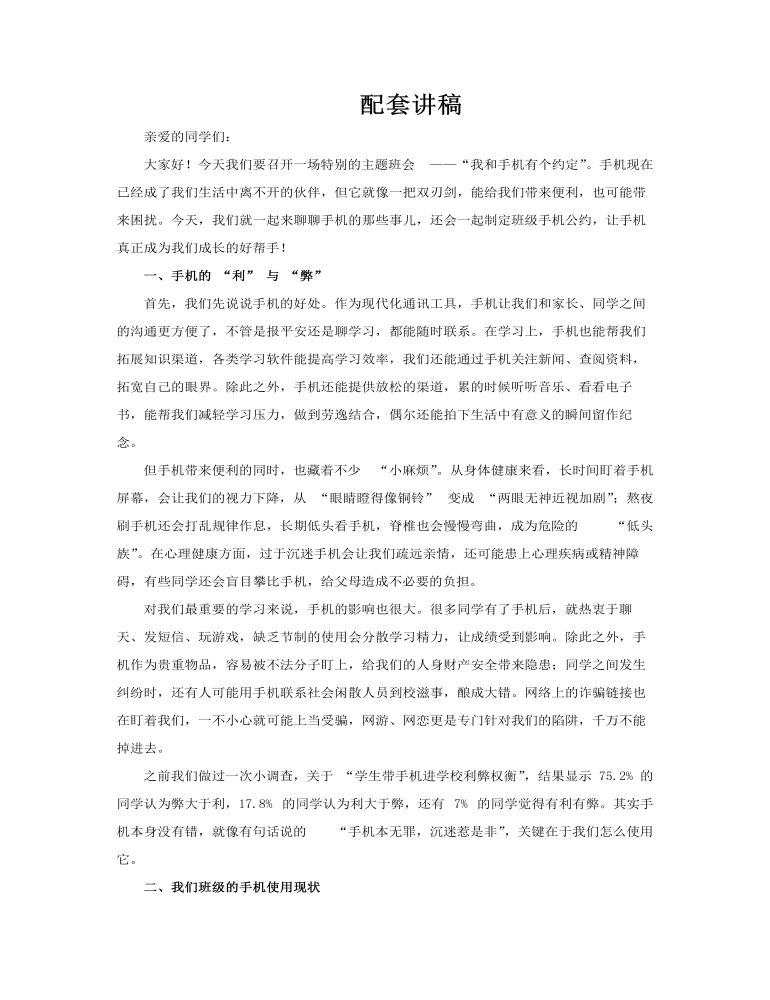 配套讲稿

亲爱的同学们：

大家好！今天我们要召开一场特别的主题班会 ——“我和手机有个约定”。手机现在已经成了我们生活中离不开的伙伴，但它就像一把双刃剑，能给我们带来便利，也可能带来困扰。今天，我们就一起来聊聊手机的那些事儿，还会一起制定班级手机公约，让手机真正成为我们成长的好帮手！

一、手机的 “利” 与 “弊”

首先，我们先说说手机的好处。作为现代化通讯工具，手机让我们和家长、同学之间的沟通更方便了，不管是报平安还是聊学习，都能随时联系。在学习上，手机也能帮我们拓展知识渠道，各类学习软件能提高学习效率，我们还能通过手机关注新闻、查阅资料，拓宽自己的眼界。除此之外，手机还能提供放松的渠道，累的时候听听音乐、看看电子书，能帮我们减轻学习压力，做到劳逸结合，偶尔还能拍下生活中有意义的瞬间留作纪念。

但手机带来便利的同时，也藏着不少 “小麻烦”。从身体健康来看，长时间盯着手机屏幕，会让我们的视力下降，从 “眼睛瞪得像铜铃” 变成 “两眼无神近视加剧”；熬夜刷手机还会打乱规律作息，长期低头看手机，脊椎也会慢慢弯曲，成为危险的 “低头族”。在心理健康方面，过于沉迷手机会让我们疏远亲情，还可能患上心理疾病或精神障碍，有些同学还会盲目攀比手机，给父母造成不必要的负担。

对我们最重要的学习来说，手机的影响也很大。很多同学有了手机后，就热衷于聊天、发短信、玩游戏，缺乏节制的使用会分散学习精力，让成绩受到影响。除此之外，手机作为贵重物品，容易被不法分子盯上，给我们的人身财产安全带来隐患；同学之间发生纠纷时，还有人可能用手机联系社会闲散人员到校滋事，酿成大错。网络上的诈骗链接也在盯着我们，一不小心就可能上当受骗，网游、网恋更是专门针对我们的陷阱，千万不能掉进去。

之前我们做过一次小调查，关于 “学生带手机进学校利弊权衡”，结果显示 75.2% 的同学认为弊大于利，17.8% 的同学认为利大于弊，还有 7% 的同学觉得有利有弊。其实手机本身没有错，就像有句话说的 “手机本无罪，沉迷惹是非”，关键在于我们怎么使用它。

二、我们班级的手机使用现状